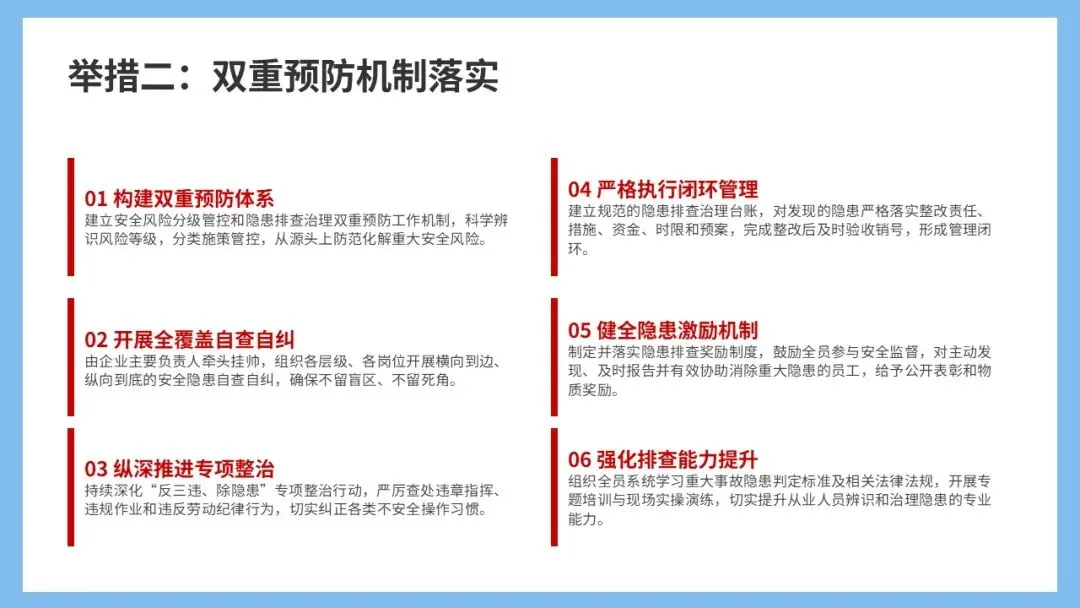 举措二：双重预防机制落实

01 构建双重预防体系
建立安全风险分级管控和隐患排查治理双重预防工作机制，科学辨识风险等级，分类施策管控，从源头上防范化解重大安全风险。

02 开展全覆盖自查自纠
由企业主要负责人牵头挂帅，组织各层级、各岗位开展横向到边、纵向到底的安全隐患自查自纠，确保不留盲区、不留死角。

03 纵深推进专项整治
持续深化“反三违、除隐患”专项整治行动，严厉查处违章指挥、违规作业和违反劳动纪律行为，切实纠正各类不安全操作习惯。

04 严格执行闭环管理
建立规范的隐患排查治理台账，对发现的隐患严格落实整改责任、措施、资金、时限和预案，完成整改后及时验收销号，形成管理闭环。

05 健全隐患激励机制
制定并落实隐患排查奖励制度，鼓励全员参与安全监督，对主动发现、及时报告并有效协助消除重大隐患的员工，给予公开表彰和物质奖励。

06 强化排查能力提升
组织全员系统学习重大事故隐患判定标准及相关法律法规，开展专题培训与现场实操演练，切实提升从业人员辨识和治理隐患的专业能力。